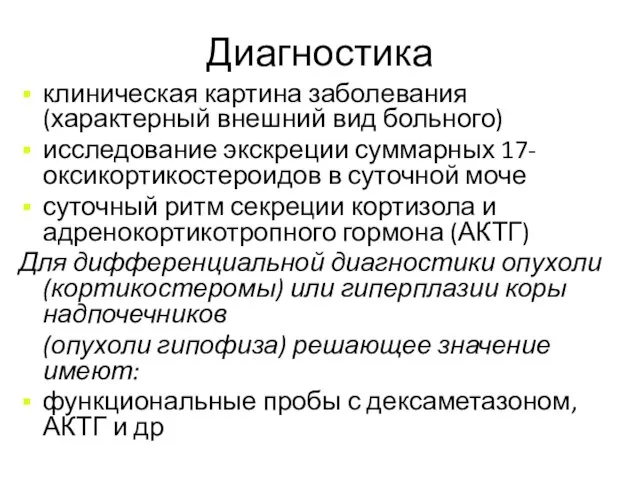 Диагностика

- клиническая картина заболевания (характерный внешний вид больного)
- исследование экскреции суммарных 17-оксикортикостероидов в суточной моче
- суточный ритм секреции кортизола и адренокортикотропного гормона (АКТГ)

Для дифференциальной диагностики опухоли (кортикостеромы) или гиперплазии коры надпочечников

(опухоли гипофиза) решающее значение имеют:

- функциональные пробы с дексаметазоном, АКТГ и др